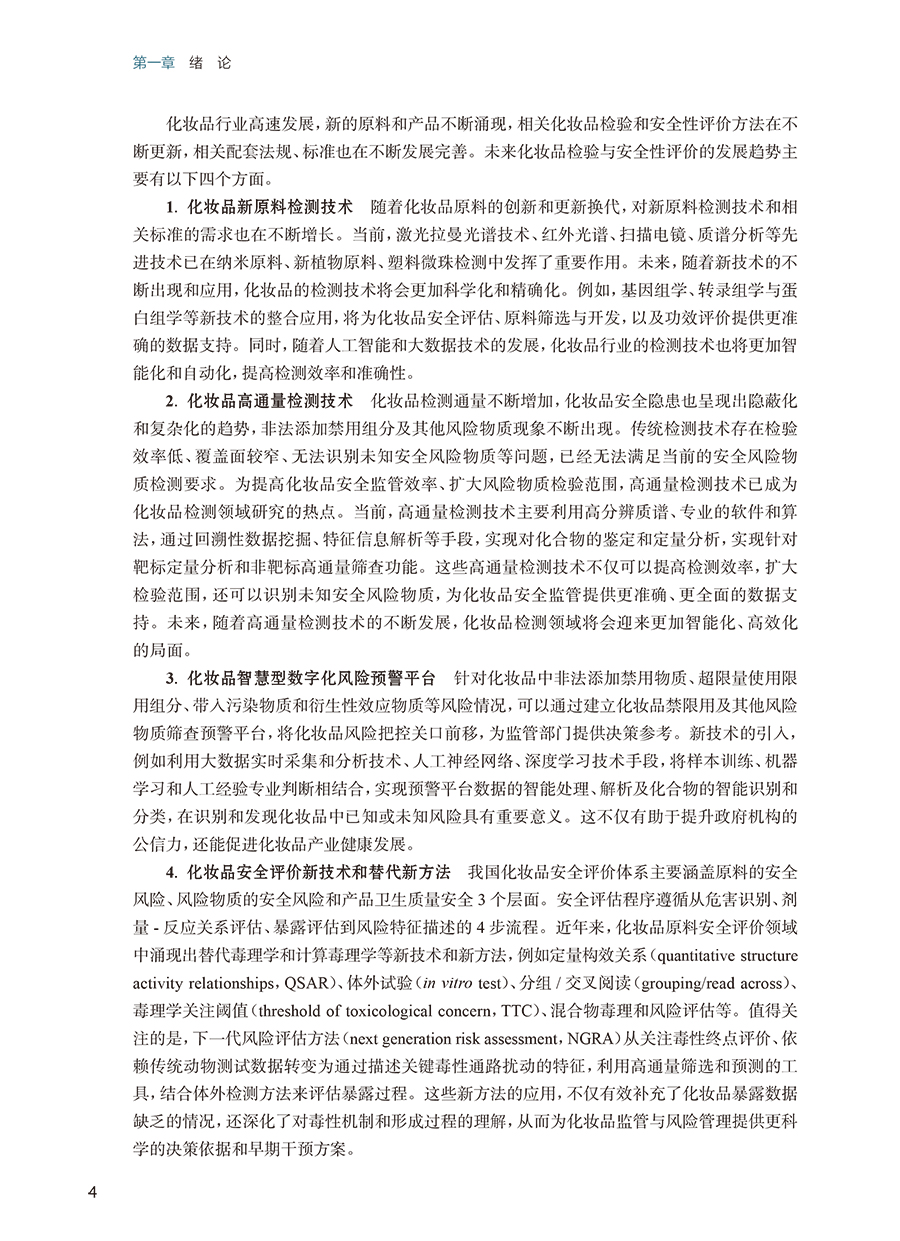 第一章　绪　论

化妆品行业高速发展，新的原料和产品不断涌现，相关化妆品检验和安全性评价方法在不断更新，相关配套法规、标准也在不断发展完善。未来化妆品检验与安全性评价的发展趋势主要有以下四个方面。

1. 化妆品新原料检测技术　随着化妆品原料的创新和更新换代，对新原料检测技术和相关标准的需求也在不断增长。当前，激光拉曼光谱技术、红外光谱、扫描电镜、质谱分析等先进技术已在纳米原料、新植物原料、塑料微珠检测中发挥了重要作用。未来，随着新技术的不断出现和应用，化妆品的检测技术将会更加科学化和精确化。例如，基因组学、转录组学与蛋白组学等新技术的整合应用，将为化妆品安全评估、原料筛选与开发，以及功效评价提供更准确的数据支持。同时，随着人工智能和大数据技术的发展，化妆品行业的检测技术也将更加智能化和自动化，提高检测效率和准确性。

2. 化妆品高通量检测技术　化妆品检测通量不断增加，化妆品安全隐患也呈现出隐蔽化和复杂化的趋势，非法添加禁用组分及其他风险物质现象不断出现。传统检测技术存在检验效率低、覆盖面较窄、无法识别未知安全风险物质等问题，已经无法满足当前的安全风险物质检测要求。为提高化妆品安全监管效率、扩大风险物质检验范围，高通量检测技术已成为化妆品检测领域研究的热点。当前，高通量检测技术主要利用高分辨质谱、专业的软件和算法，通过回溯性数据挖掘、特征信息解析等手段，实现对化合物的鉴定和定量分析，实现针对靶标定量分析和非靶标高通量筛查功能。这些高通量检测技术不仅可以提高检测效率，扩大检验范围，还可以识别未知安全风险物质，为化妆品安全监管提供更准确、更全面的数据支持。未来，随着高通量检测技术的不断发展，化妆品检测领域将会迎来更加智能化、高效化的局面。

3. 化妆品智慧型数字化风险预警平台　针对化妆品中非法添加禁用物质、超限量使用限用组分、带入污染物质和衍生性效应物质等风险情况，可以通过建立化妆品禁限用及其他风险物质筛查预警平台，将化妆品风险把控关口前移，为监管部门提供决策参考。新技术的引入，例如利用大数据实时采集和分析技术、人工神经网络、深度学习技术手段，将样本训练、机器学习和人工经验专业判断相结合，实现预警平台数据的智能处理、解析及化合物的智能识别和分类，在识别和发现化妆品中已知或未知风险具有重要意义。这不仅有助于提升政府机构的公信力，还能促进化妆品产业健康发展。

4. 化妆品安全评价新技术和替代新方法　我国化妆品安全评价体系主要涵盖原料的安全风险、风险物质的安全风险和产品卫生质量安全 3 个层面。安全评估程序遵循从危害识别、剂量 - 反应关系评估、暴露评估到风险特征描述的 4 步流程。近年来，化妆品原料安全评价领域中涌现出替代毒理学和计算毒理学等新技术和新方法，例如定量构效关系（quantitative structure activity relationships，QSAR）、体外试验（in vitro test）、分组 / 交叉阅读（grouping/read across）、毒理学关注阈值（threshold of toxicological concern，TTC）、混合物毒理和风险评估等。值得关注的是，下一代风险评估方法（next generation risk assessment，NGRA）从关注毒性终点评价、依赖传统动物测试数据转变为通过描述关键毒性通路扰动的特征，利用高通量筛选和预测的工具，结合体外检测方法来评估暴露过程。这些新方法的应用，不仅有效补充了化妆品暴露数据缺乏的情况，还深化了对毒性机制和形成过程的理解，从而为化妆品监管与风险管理提供更科学的决策依据和早期干预方案。

4